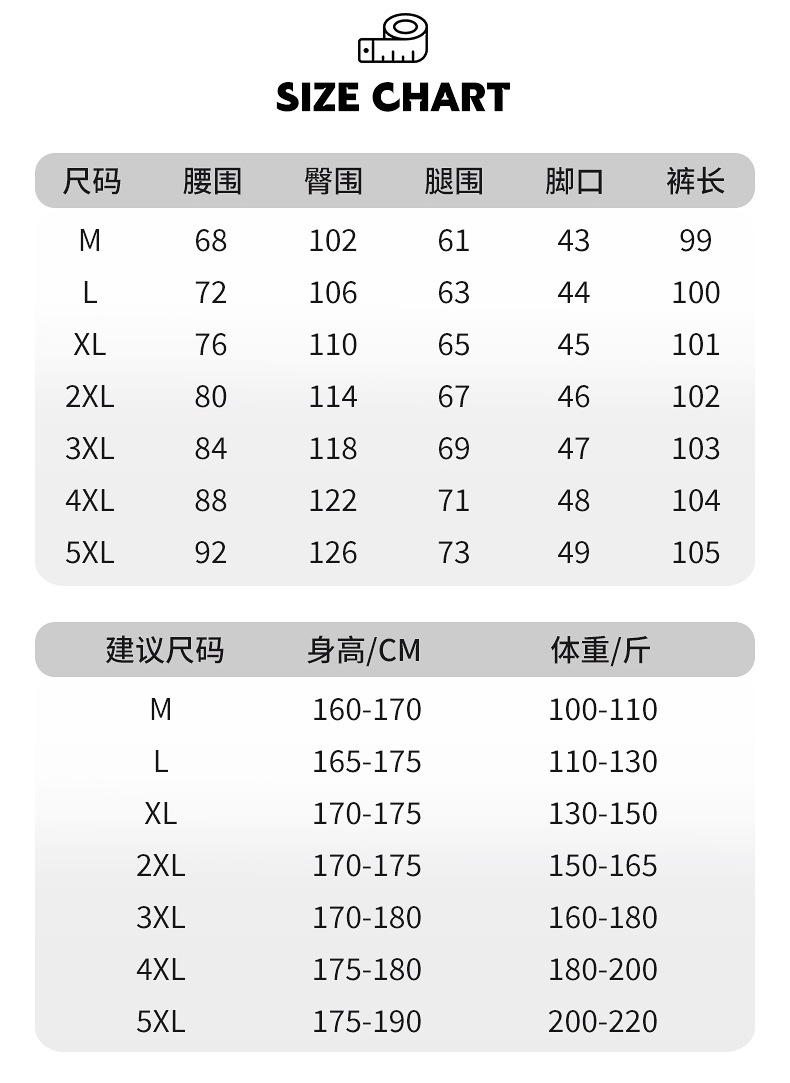 SIZE CHART

| 尺码 | 腰围 | 臀围 | 腿围 | 脚口 | 裤长 |
|---|---|---|---|---|---|
| M | 68 | 102 | 61 | 43 | 99 |
| L | 72 | 106 | 63 | 44 | 100 |
| XL | 76 | 110 | 65 | 45 | 101 |
| 2XL | 80 | 114 | 67 | 46 | 102 |
| 3XL | 84 | 118 | 69 | 47 | 103 |
| 4XL | 88 | 122 | 71 | 48 | 104 |
| 5XL | 92 | 126 | 73 | 49 | 105 |

| 建议尺码 | 身高/CM | 体重/斤 |
|---|---|---|
| M | 160-170 | 100-110 |
| L | 165-175 | 110-130 |
| XL | 170-175 | 130-150 |
| 2XL | 170-175 | 150-165 |
| 3XL | 170-180 | 160-180 |
| 4XL | 175-180 | 180-200 |
| 5XL | 175-190 | 200-220 |